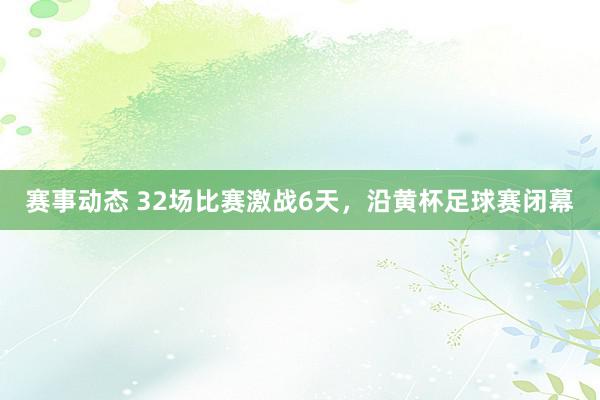 赛事动态 32场比赛激战6天，沿黄杯足球赛闭幕